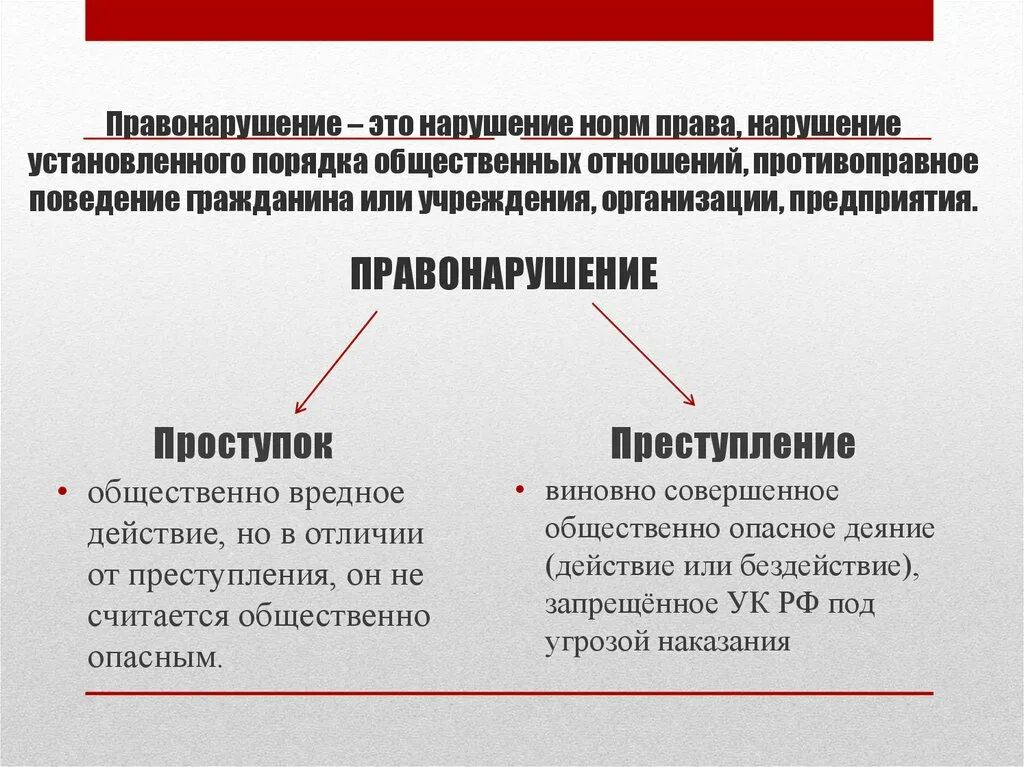 Правонарушение – это нарушение норм права, нарушение установленного порядка общественных отношений, противоправное поведение гражданина или учреждения, организации, предприятия.

ПРАВОНАРУШЕНИЕ

Проступок

• общественно вредное действие, но в отличии от преступления, он не считается общественно опасным.

Преступление

• виновно совершенное общественно опасное деяние (действие или бездействие), запрещённое УК РФ под угрозой наказания